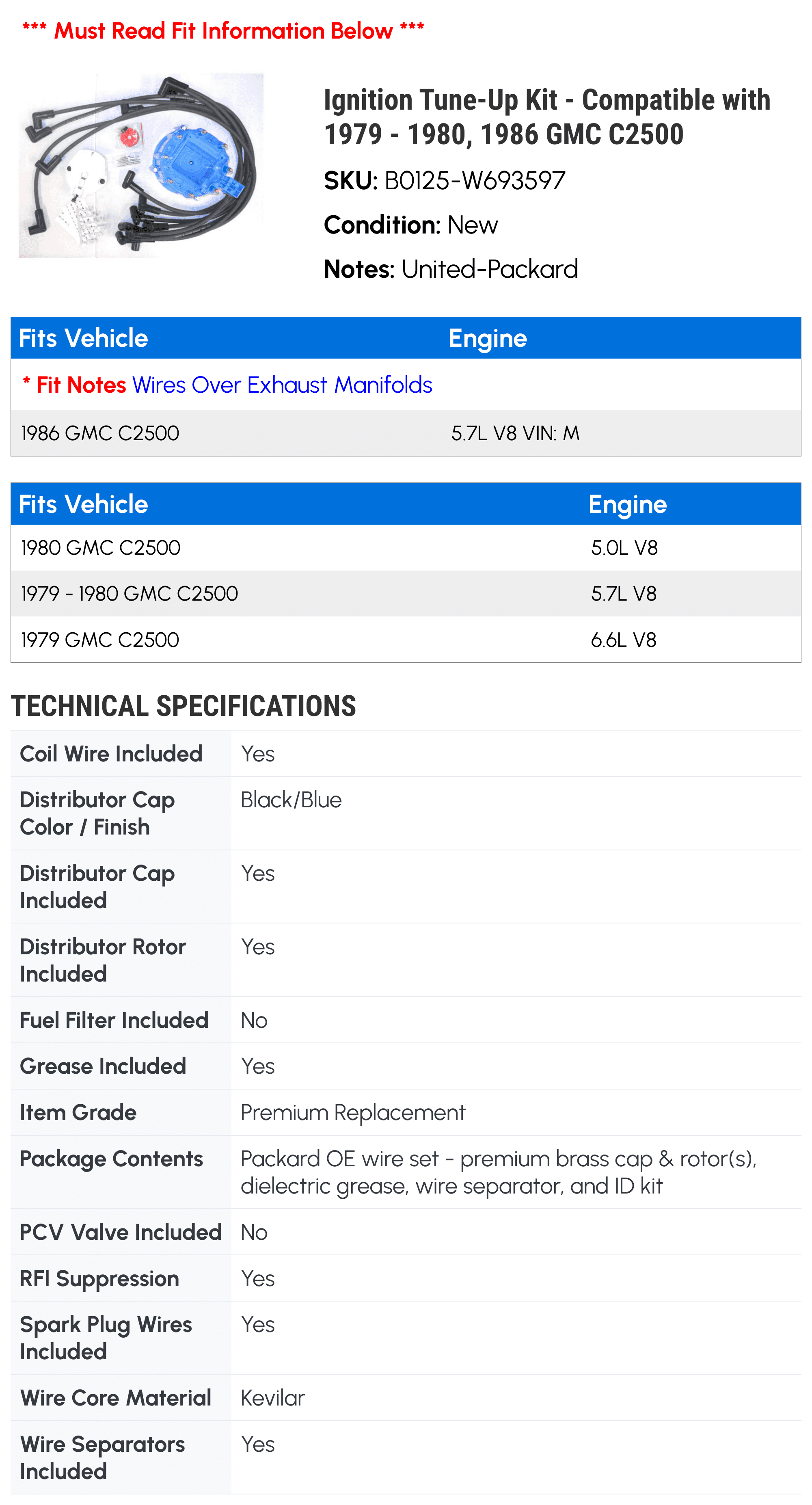 *** Must Read Fit Information Below ***

Ignition Tune-Up Kit - Compatible with 1979 - 1980, 1986 GMC C2500

SKU: B0125-W693597

Condition: New

Notes: United-Packard

| Fits Vehicle | Engine |
|---|---|
| * Fit Notes Wires Over Exhaust Manifolds | |
| 1986 GMC C2500 | 5.7L V8 VIN: M |

| Fits Vehicle | Engine |
|---|---|
| 1980 GMC C2500 | 5.0L V8 |
| 1979 - 1980 GMC C2500 | 5.7L V8 |
| 1979 GMC C2500 | 6.6L V8 |

TECHNICAL SPECIFICATIONS

| | |
|---|---|
| Coil Wire Included | Yes |
| Distributor Cap Color / Finish | Black/Blue |
| Distributor Cap Included | Yes |
| Distributor Rotor Included | Yes |
| Fuel Filter Included | No |
| Grease Included | Yes |
| Item Grade | Premium Replacement |
| Package Contents | Packard OE wire set - premium brass cap & rotor(s), dielectric grease, wire separator, and ID kit |
| PCV Valve Included | No |
| RFI Suppression | Yes |
| Spark Plug Wires Included | Yes |
| Wire Core Material | Kevilar |
| Wire Separators Included | Yes |